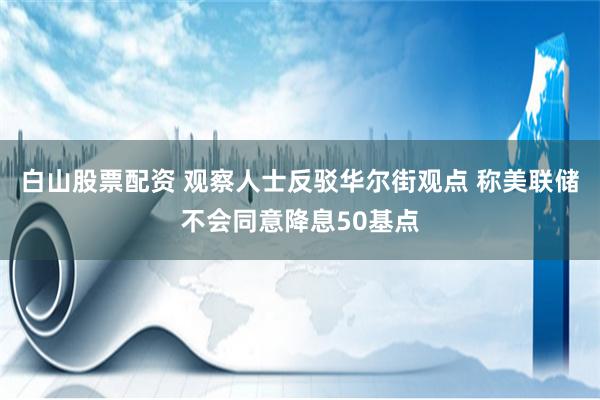 白山股票配资 观察人士反驳华尔街观点 称美联储不会同意降息50基点